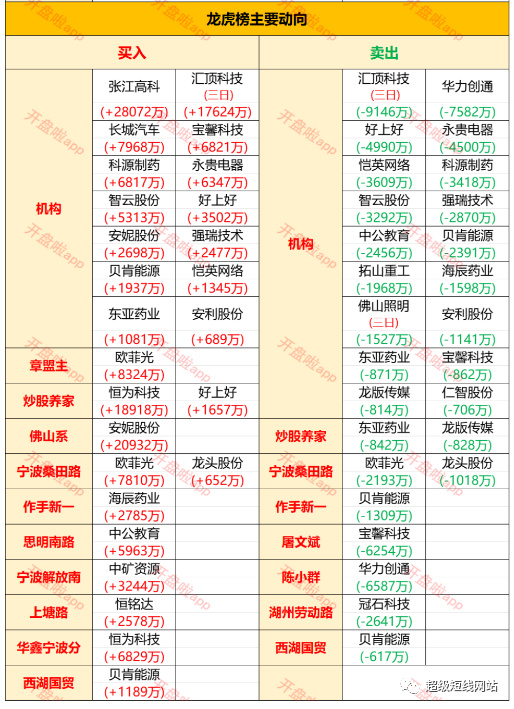 龙虎榜主要动向

| 买入 | | | 卖出 | | |
|---|---|---|---|---|---|
| 机构 | 张江高科 (+28072万) | 汇顶科技 (三日) (+17624万) | 机构 | 汇顶科技 (三日) (-9146万) | 华力创通 (-7582万) |
| | 长城汽车 (+7968万) | 宝馨科技 (+6821万) | | 好上好 (-4990万) | 永贵电器 (-4500万) |
| | 科源制药 (+6817万) | 永贵电器 (+6347万) | | 恺英网络 (-3609万) | 科源制药 (-3418万) |
| | 智云股份 (+5313万) | 好上好 (+3502万) | | 智云股份 (-3292万) | 强瑞技术 (-2870万) |
| | 安妮股份 (+2698万) | 强瑞技术 (+2477万) | | 中公教育 (-2456万) | 贝肯能源 (-2391万) |
| | 贝肯能源 (+1937万) | 恺英网络 (+1345万) | | 拓山重工 (-1968万) | 海辰药业 (-1598万) |
| | 东亚药业 (+1081万) | 安利股份 (+689万) | | 佛山照明 (三日) (-1527万) | 安利股份 (-1141万) |
| 章盟主 | 欧菲光 (+8324万) | | | 东亚药业 (-871万) | 宝馨科技 (-862万) |
| 炒股养家 | 恒为科技 (+18918万) | 好上好 (+1657万) | | 龙版传媒 (-814万) | 仁智股份 (-706万) |
| 佛山系 | 安妮股份 (+20932万) | | 炒股养家 | 东亚药业 (-842万) | 龙版传媒 (-828万) |
| 宁波桑田路 | 欧菲光 (+7810万) | 龙头股份 (+652万) | 宁波桑田路 | 欧菲光 (-2193万) | 龙头股份 (-1018万) |
| 作手新一 | 海辰药业 (+2785万) | | 作手新一 | 贝肯能源 (-1309万) | |
| 思明南路 | 中公教育 (+5963万) | | 屠文斌 | 宝馨科技 (-6254万) | |
| 宁波解放南 | 中矿资源 (+3244万) | | 陈小群 | 华力创通 (-6587万) | |
| 上塘路 | 恒铭达 (+2578万) | | 湖州劳动路 | 冠石科技 (-2641万) | |
| 华鑫宁波分 | 恒为科技 (+6829万) | | 西湖国贸 | 贝肯能源 (-617万) | |
| 西湖国贸 | 贝肯能源 (+1189万) | | | | |

开盘啦app

超级短线网站